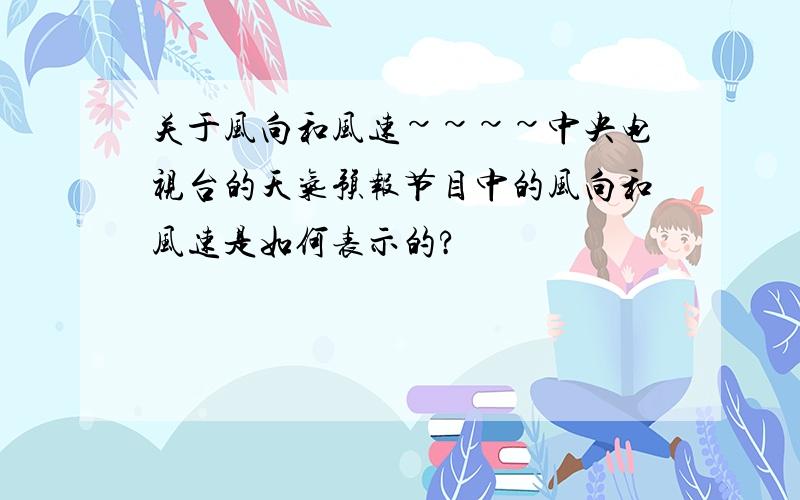 关于風向和風速~~~~中央电視台的天氣預報节目中的風向和風速是如何表示的?